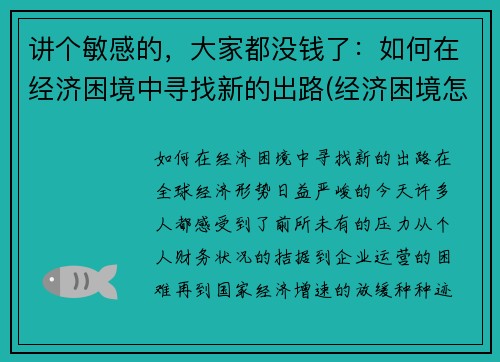 讲个敏感的，大家都没钱了：如何在经济困境中寻找新的出路(经济困境怎

如何在经济困境中寻找新的出路在全球经济形势日益严峻的今天许多人都感受到了前所未有的压力从个人财务状况的拮据到企业运营的困难再到国家经济增速的放缓种种迹